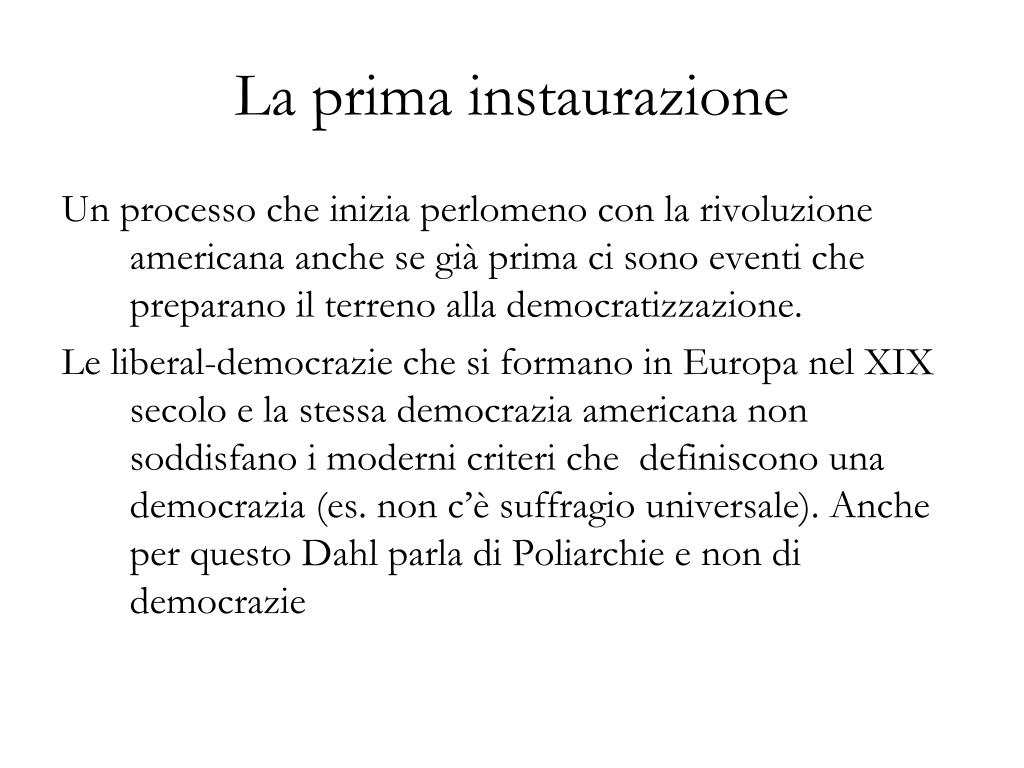 La prima instaurazione

Un processo che inizia perlomeno con la rivoluzione americana anche se già prima ci sono eventi che preparano il terreno alla democratizzazione.

Le liberal-democrazie che si formano in Europa nel XIX secolo e la stessa democrazia americana non soddisfano i moderni criteri che definiscono una democrazia (es. non c'è suffragio universale). Anche per questo Dahl parla di Poliarchie e non di democrazie